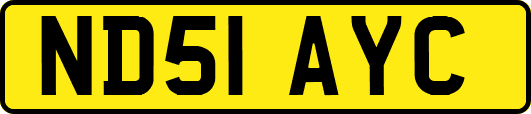 ND51 AYC